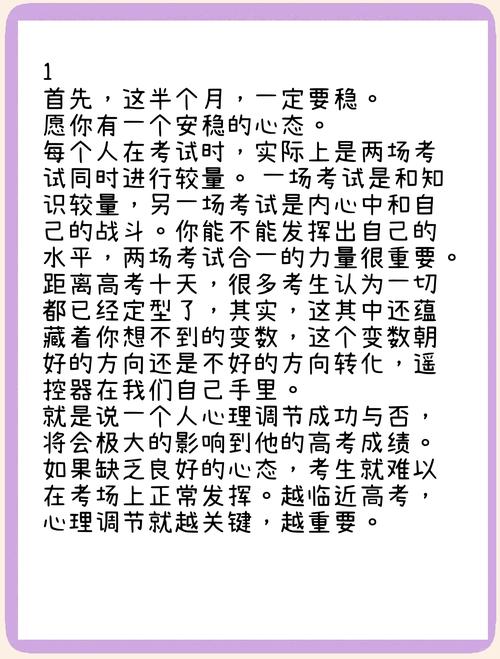 1
首先，这半个月，一定要稳。
愿你有一个安稳的心态。
每个人在考试时，实际上是两场考试同时进行较量。 一场考试是和知识较量，另一场考试是内心中和自己的战斗。你能不能发挥出自己的水平，两场考试合一的力量很重要。
距离高考十天，很多考生认为一切都已经定型了，其实，这其中还蕴藏着你想不到的变数，这个变数朝好的方向还是不好的方向转化，遥控器在我们自己手里。
就是说一个人心理调节成功与否，将会极大的影响到他的高考成绩。
如果缺乏良好的心态，考生就难以在考场上正常发挥。越临近高考，心理调节就越关键，越重要。